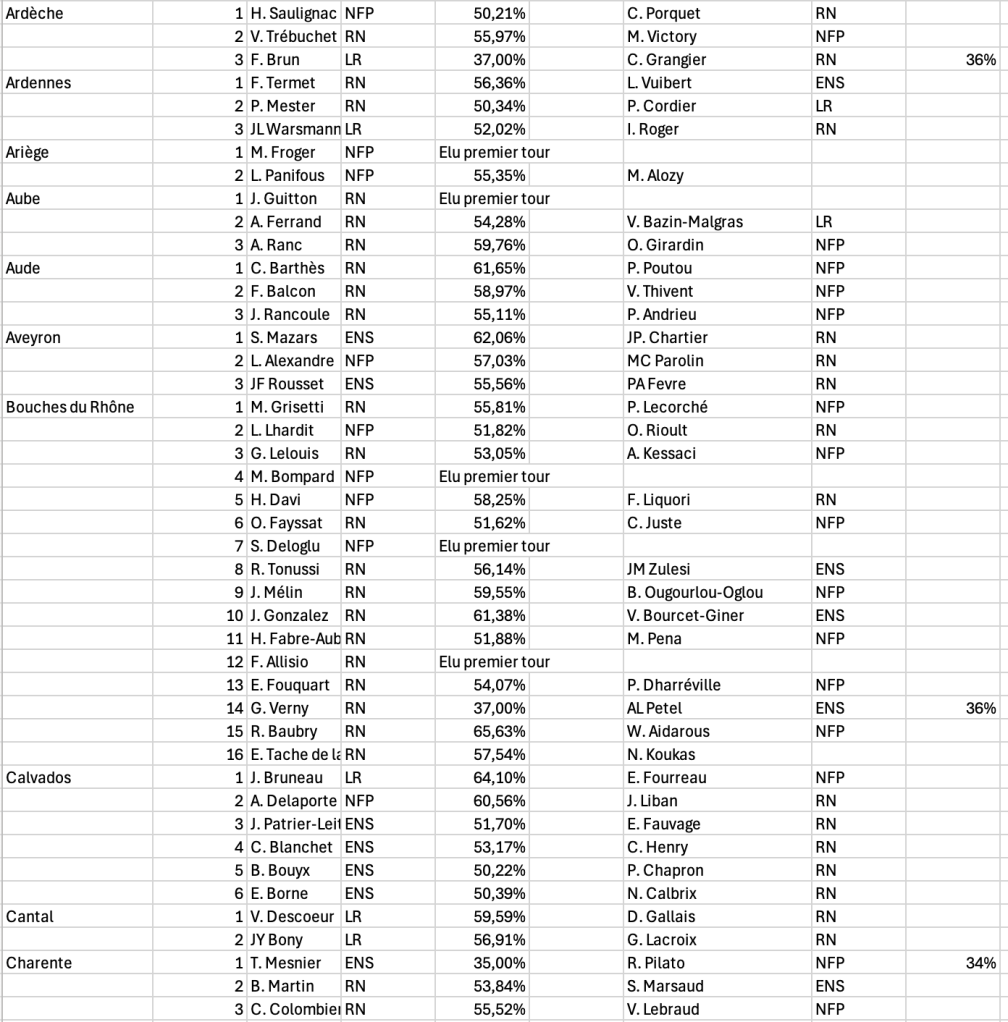 | | | | | | | | |
|---|---|---|---|---|---|---|---|
| Ardèche | 1 | H. Saulignac | NFP | 50,21% | C. Porquet | RN | |
| | 2 | V. Trébuchet | RN | 55,97% | M. Victory | NFP | |
| | 3 | F. Brun | LR | 37,00% | C. Grangier | RN | 36% |
| Ardennes | 1 | F. Termet | RN | 56,36% | L. Vuibert | ENS | |
| | 2 | P. Mester | RN | 50,34% | P. Cordier | LR | |
| | 3 | JL Warsmann | LR | 52,02% | I. Roger | RN | |
| Ariège | 1 | M. Froger | NFP | Elu premier tour | | | |
| | 2 | L. Panifous | NFP | 55,35% | M. Alozy | | |
| Aube | 1 | J. Guitton | RN | Elu premier tour | | | |
| | 2 | A. Ferrand | RN | 54,28% | V. Bazin-Malgras | LR | |
| | 3 | A. Ranc | RN | 59,76% | O. Girardin | NFP | |
| Aude | 1 | C. Barthès | RN | 61,65% | P. Poutou | NFP | |
| | 2 | F. Balcon | RN | 58,97% | V. Thivent | NFP | |
| | 3 | J. Rancoule | RN | 55,11% | P. Andrieu | NFP | |
| Aveyron | 1 | S. Mazars | ENS | 62,06% | JP. Chartier | RN | |
| | 2 | L. Alexandre | NFP | 57,03% | MC Parolin | RN | |
| | 3 | JF Rousset | ENS | 55,56% | PA Fevre | RN | |
| Bouches du Rhône | 1 | M. Grisetti | RN | 55,81% | P. Lecorché | NFP | |
| | 2 | L. Lhardit | NFP | 51,82% | O. Rioult | RN | |
| | 3 | G. Lelouis | RN | 53,05% | A. Kessaci | NFP | |
| | 4 | M. Bompard | NFP | Elu premier tour | | | |
| | 5 | H. Davi | NFP | 58,25% | F. Liquori | RN | |
| | 6 | O. Fayssat | RN | 51,62% | C. Juste | NFP | |
| | 7 | S. Deloglu | NFP | Elu premier tour | | | |
| | 8 | R. Tonussi | RN | 56,14% | JM Zulesi | ENS | |
| | 9 | J. Mélin | RN | 59,55% | B. Ougourlou-Oglou | NFP | |
| | 10 | J. Gonzalez | RN | 61,38% | V. Bourcet-Giner | ENS | |
| | 11 | H. Fabre-Aub | RN | 51,88% | M. Pena | NFP | |
| | 12 | F. Allisio | RN | Elu premier tour | | | |
| | 13 | E. Fouquart | RN | 54,07% | P. Dharréville | NFP | |
| | 14 | G. Verny | RN | 37,00% | AL Petel | ENS | 36% |
| | 15 | R. Baubry | RN | 65,63% | W. Aidarous | NFP | |
| | 16 | E. Tache de la | RN | 57,54% | N. Koukas | | |
| Calvados | 1 | J. Bruneau | LR | 64,10% | E. Fourreau | NFP | |
| | 2 | A. Delaporte | NFP | 60,56% | J. Liban | RN | |
| | 3 | J. Patrier-Leit | ENS | 51,70% | E. Fauvage | RN | |
| | 4 | C. Blanchet | ENS | 53,17% | C. Henry | RN | |
| | 5 | B. Bouyx | ENS | 50,22% | P. Chapron | RN | |
| | 6 | E. Borne | ENS | 50,39% | N. Calbrix | RN | |
| Cantal | 1 | V. Descoeur | LR | 59,59% | D. Gallais | RN | |
| | 2 | JY Bony | LR | 56,91% | G. Lacroix | RN | |
| Charente | 1 | T. Mesnier | ENS | 35,00% | R. Pilato | NFP | 34% |
| | 2 | B. Martin | RN | 53,84% | S. Marsaud | ENS | |
| | 3 | C. Colombier | RN | 55,52% | V. Lebraud | NFP | |